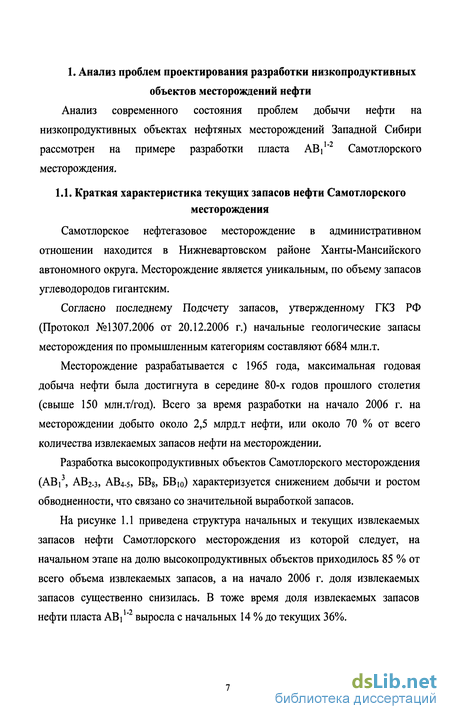 1. Анализ проблем проектирования разработки низкопродуктивных объектов месторождений нефти

Анализ современного состояния проблем добычи нефти на низкопродуктивных объектах нефтяных месторождений Западной Сибири рассмотрен на примере разработки пласта $АВ_1^{1-2}$ Самотлорского месторождения.

1.1. Краткая характеристика текущих запасов нефти Самотлорского месторождения

Самотлорское нефтегазовое месторождение в административном отношении находится в Нижневартовском районе Ханты-Мансийского автономного округа. Месторождение является уникальным, по объему запасов углеводородов гигантским.

Согласно последнему Подсчету запасов, утвержденному ГКЗ РФ (Протокол №1307.2006 от 20.12.2006 г.) начальные геологические запасы месторождения по промышленным категориям составляют 6684 млн.т.

Месторождение разрабатывается с 1965 года, максимальная годовая добыча нефти была достигнута в середине 80-х годов прошлого столетия (свыше 150 млн.т/год). Всего за время разработки на начало 2006 г. на месторождении добыто около 2,5 млрд.т нефти, или около 70 % от всего количества извлекаемых запасов нефти на месторождении.

Разработка высокопродуктивных объектов Самотлорского месторождения ($АВ_1^3$, $АВ_{2-3}$, $АВ_{4-5}$, $БВ_8$, $БВ_{10}$) характеризуется снижением добычи и ростом обводненности, что связано со значительной выработкой запасов.

На рисунке 1.1 приведена структура начальных и текущих извлекаемых запасов нефти Самотлорского месторождения из которой следует, на начальном этапе на долю высокопродуктивных объектов приходилось 85 % от всего объема извлекаемых запасов, а на начало 2006 г. доля извлекаемых запасов существенно снизилась. В тоже время доля извлекаемых запасов нефти пласта $АВ_1^{1-2}$ выросла с начальных 14 % до текущих 36%.

7

dsLib.net
библиотека диссертаций